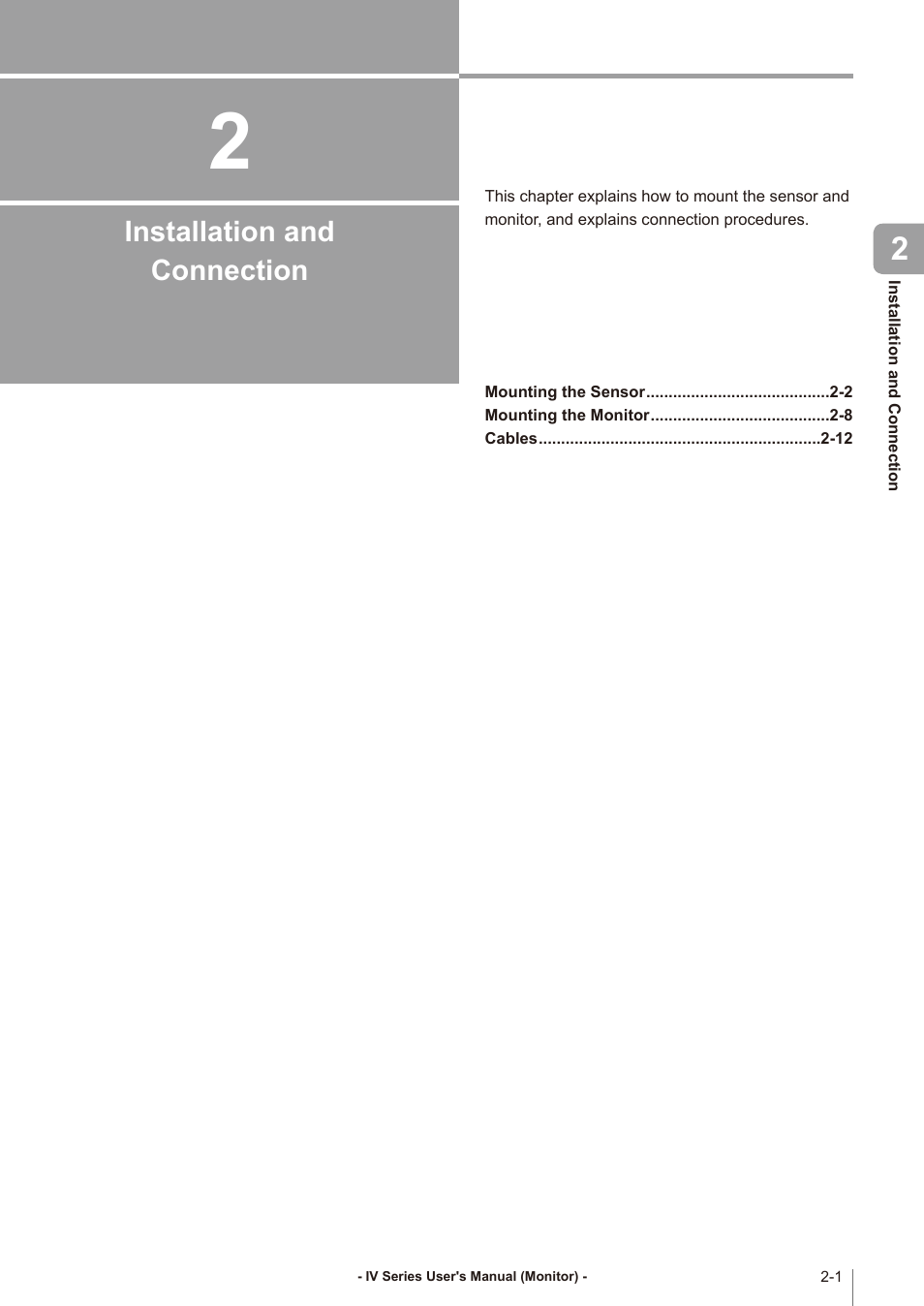 2

Installation and Connection

This chapter explains how to mount the sensor and monitor, and explains connection procedures.

Mounting the Sensor........................................2-2
Mounting the Monitor.......................................2-8
Cables..............................................................2-12

2

Installation and Connection

- IV Series User's Manual (Monitor) -

2-1